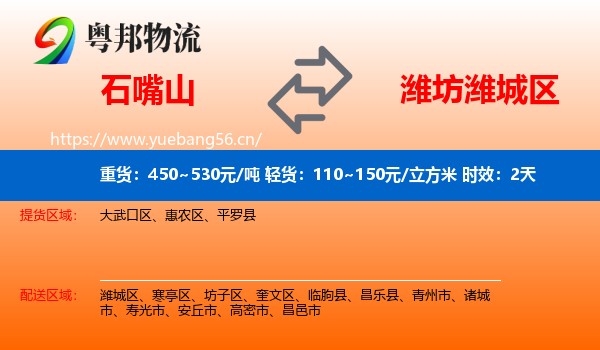 粤邦物流

石嘴山

潍坊潍城区

https://www.yuebang56.cn/

重货：450~530元/吨 轻货：110~150元/立方米 时效：2天

提货区域：

大武口区、惠农区、平罗县

配送区域：

潍城区、寒亭区、坊子区、奎文区、临朐县、昌乐县、青州市、诸城市、寿光市、安丘市、高密市、昌邑市